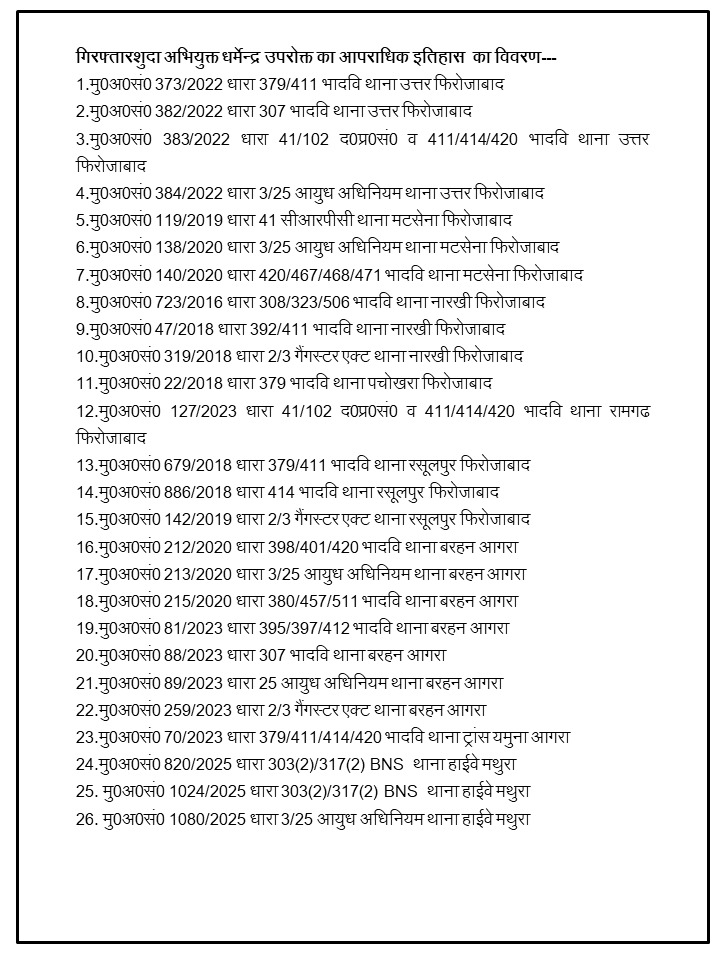 गिरफ्तारशुदा अभियुक्त धर्मेन्द्र उपरोक्त का आपराधिक इतिहास का विवरण---
1.मु0अ0सं0 373/2022 धारा 379/411 भादवि थाना उत्तर फिरोजाबाद
2.मु0अ0सं0 382/2022 धारा 307 भादवि थाना उत्तर फिरोजाबाद
3.मु0अ0सं0 383/2022 धारा 41/102 द0प्र0सं0 व 411/414/420 भादवि थाना उत्तर फिरोजाबाद
4.मु0अ0सं0 384/2022 धारा 3/25 आयुध अधिनियम थाना उत्तर फिरोजाबाद
5.मु0अ0सं0 119/2019 धारा 41 सीआरपीसी थाना मटसेना फिरोजाबाद
6.मु0अ0सं0 138/2020 धारा 3/25 आयुध अधिनियम थाना मटसेना फिरोजाबाद
7.मु0अ0सं0 140/2020 धारा 420/467/468/471 भादवि थाना मटसेना फिरोजाबाद
8.मु0अ0सं0 723/2016 धारा 308/323/506 भादवि थाना नारखी फिरोजाबाद
9.मु0अ0सं0 47/2018 धारा 392/411 भादवि थाना नारखी फिरोजाबाद
10.मु0अ0सं0 319/2018 धारा 2/3 गैंगस्टर एक्ट थाना नारखी फिरोजाबाद
11.मु0अ0सं0 22/2018 धारा 379 भादवि थाना पचोखरा फिरोजाबाद
12.मु0अ0सं0 127/2023 धारा 41/102 द0प्र0सं0 व 411/414/420 भादवि थाना रामगढ फिरोजाबाद
13.मु0अ0सं0 679/2018 धारा 379/411 भादवि थाना रसूलपुर फिरोजाबाद
14.मु0अ0सं0 886/2018 धारा 414 भादवि थाना रसूलपुर फिरोजाबाद
15.मु0अ0सं0 142/2019 धारा 2/3 गैंगस्टर एक्ट थाना रसूलपुर फिरोजाबाद
16.मु0अ0सं0 212/2020 धारा 398/401/420 भादवि थाना बरहन आगरा
17.मु0अ0सं0 213/2020 धारा 3/25 आयुध अधिनियम थाना बरहन आगरा
18.मु0अ0सं0 215/2020 धारा 380/457/511 भादवि थाना बरहन आगरा
19.मु0अ0सं0 81/2023 धारा 395/397/412 भादवि थाना बरहन आगरा
20.मु0अ0सं0 88/2023 धारा 307 भादवि थाना बरहन आगरा
21.मु0अ0सं0 89/2023 धारा 25 आयुध अधिनियम थाना बरहन आगरा
22.मु0अ0सं0 259/2023 धारा 2/3 गैंगस्टर एक्ट थाना बरहन आगरा
23.मु0अ0सं0 70/2023 धारा 379/411/414/420 भादवि थाना ट्रांस यमुना आगरा
24.मु0अ0सं0 820/2025 धारा 303(2)/317(2) BNS थाना हाईवे मथुरा
25. मु0अ0सं0 1024/2025 धारा 303(2)/317(2) BNS थाना हाईवे मथुरा
26. मु0अ0सं0 1080/2025 धारा 3/25 आयुध अधिनियम थाना हाईवे मथुरा